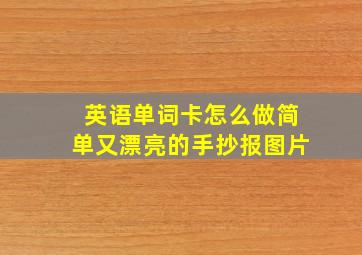 英语单词卡怎么做简单又漂亮的手抄报图片